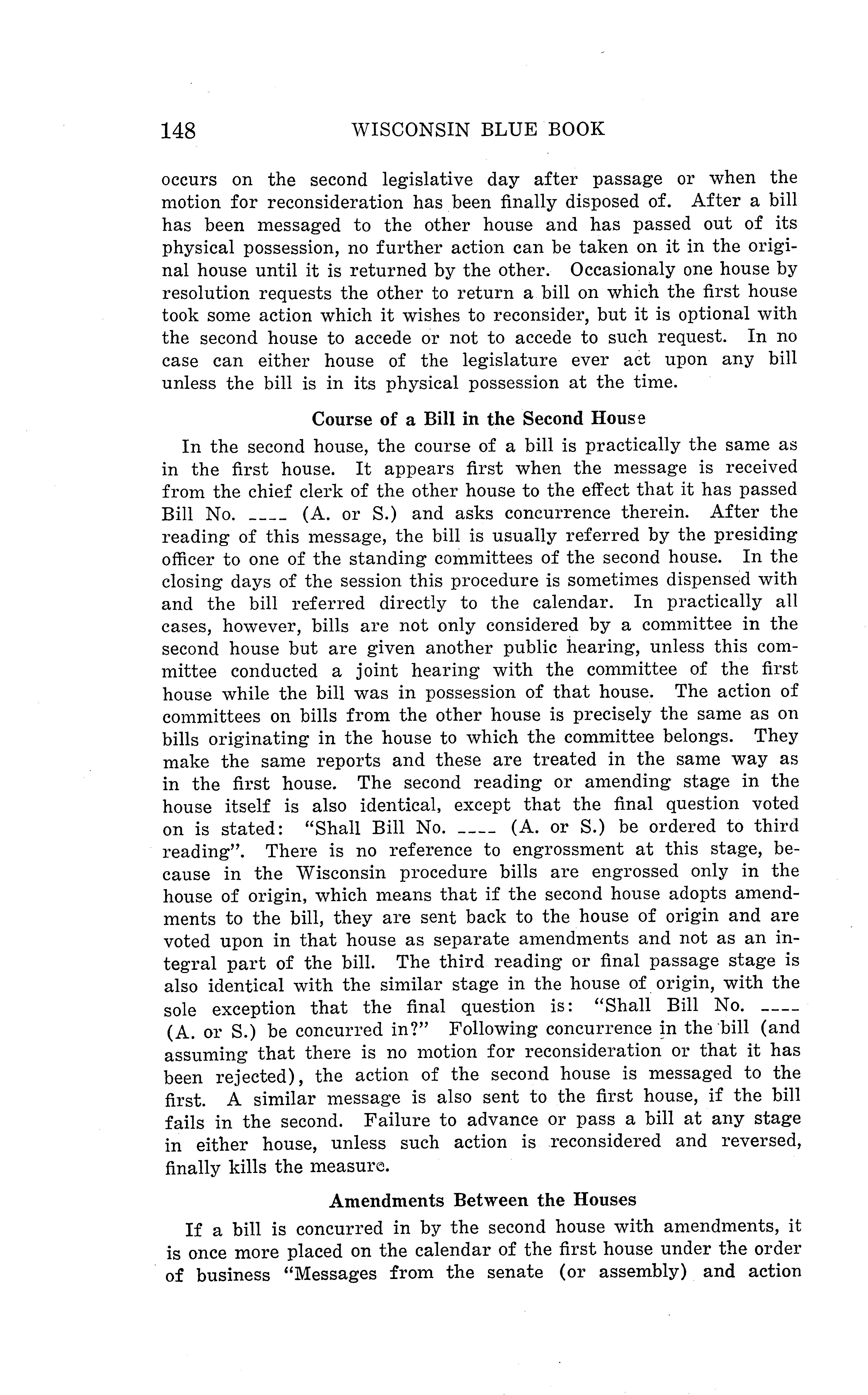 148 WISCONSIN BLUE BOOK

occurs on the second legislative day after passage or when the motion for reconsideration has been finally disposed of. After a bill has been messaged to the other house and has passed out of its physical possession, no further action can be taken on it in the original house until it is returned by the other. Occasionaly one house by resolution requests the other to return a bill on which the first house took some action which it wishes to reconsider, but it is optional with the second house to accede or not to accede to such request. In no case can either house of the legislature ever act upon any bill unless the bill is in its physical possession at the time.

Course of a Bill in the Second House

In the second house, the course of a bill is practically the same as in the first house. It appears first when the message is received from the chief clerk of the other house to the effect that it has passed Bill No. ---- (A. or S.) and asks concurrence therein. After the reading of this message, the bill is usually referred by the presiding officer to one of the standing committees of the second house. In the closing days of the session this procedure is sometimes dispensed with and the bill referred directly to the calendar. In practically all cases, however, bills are not only considered by a committee in the second house but are given another public hearing, unless this committee conducted a joint hearing with the committee of the first house while the bill was in possession of that house. The action of committees on bills from the other house is precisely the same as on bills originating in the house to which the committee belongs. They make the same reports and these are treated in the same way as in the first house. The second reading or amending stage in the house itself is also identical, except that the final question voted on is stated: "Shall Bill No. ---- (A. or S.) be ordered to third reading". There is no reference to engrossment at this stage, because in the Wisconsin procedure bills are engrossed only in the house of origin, which means that if the second house adopts amendments to the bill, they are sent back to the house of origin and are voted upon in that house as separate amendments and not as an integral part of the bill. The third reading or final passage stage is also identical with the similar stage in the house of origin, with the sole exception that the final question is: "Shall Bill No. ---- (A. or S.) be concurred in?" Following concurrence in the bill (and assuming that there is no motion for reconsideration or that it has been rejected), the action of the second house is messaged to the first. A similar message is also sent to the first house, if the bill fails in the second. Failure to advance or pass a bill at any stage in either house, unless such action is reconsidered and reversed, finally kills the measure.

Amendments Between the Houses

If a bill is concurred in by the second house with amendments, it is once more placed on the calendar of the first house under the order of business "Messages from the senate (or assembly) and action